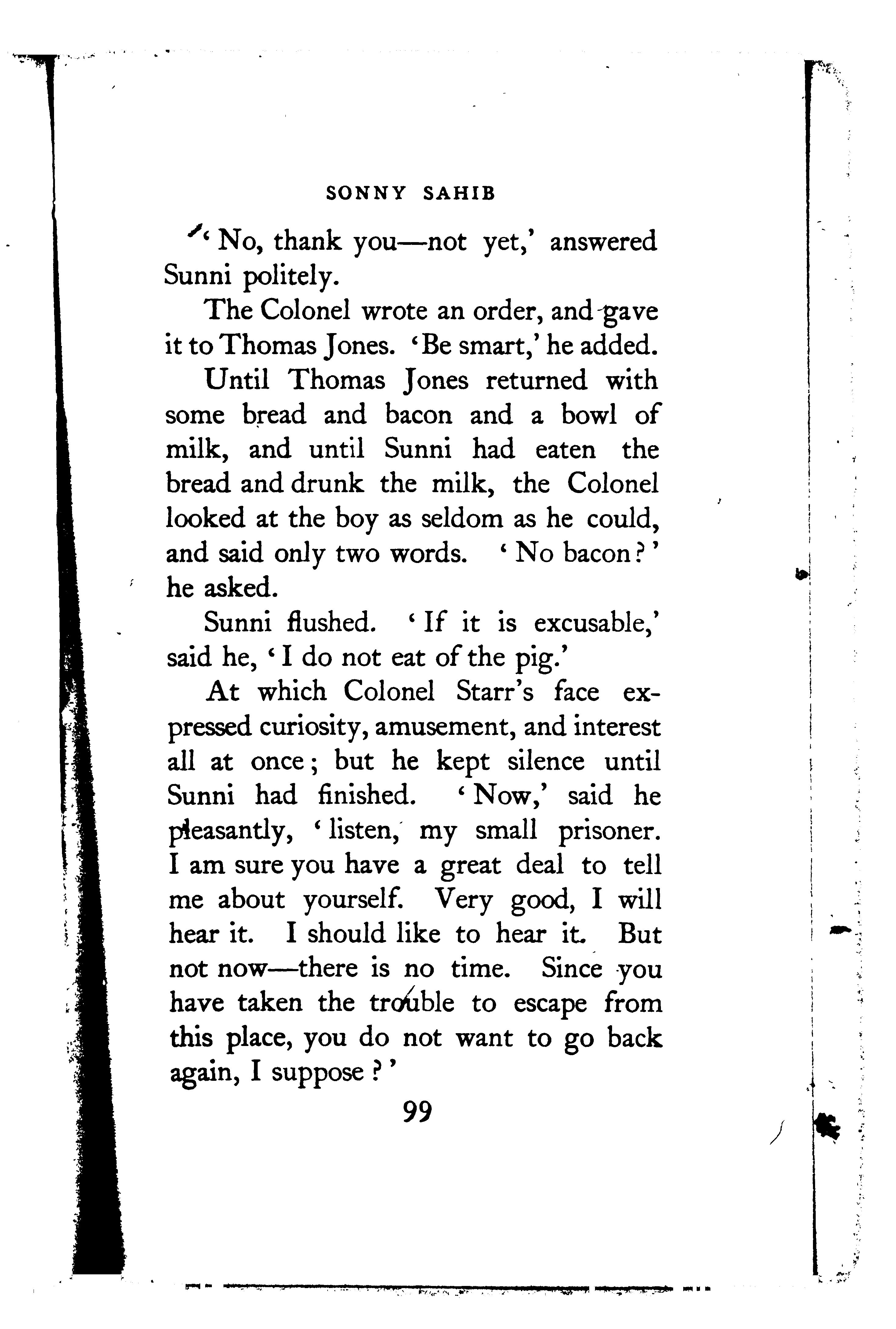 SONNY SAHIB

'No, thank you—not yet,' answered Sunni politely.

The Colonel wrote an order, and gave it to Thomas Jones. 'Be smart,' he added.

Until Thomas Jones returned with some bread and bacon and a bowl of milk, and until Sunni had eaten the bread and drunk the milk, the Colonel looked at the boy as seldom as he could, and said only two words. 'No bacon?' he asked.

Sunni flushed. 'If it is excusable,' said he, 'I do not eat of the pig.'

At which Colonel Starr's face expressed curiosity, amusement, and interest all at once; but he kept silence until Sunni had finished. 'Now,' said he pleasantly, 'listen, my small prisoner. I am sure you have a great deal to tell me about yourself. Very good, I will hear it. I should like to hear it. But not now—there is no time. Since you have taken the trouble to escape from this place, you do not want to go back again, I suppose?'

99